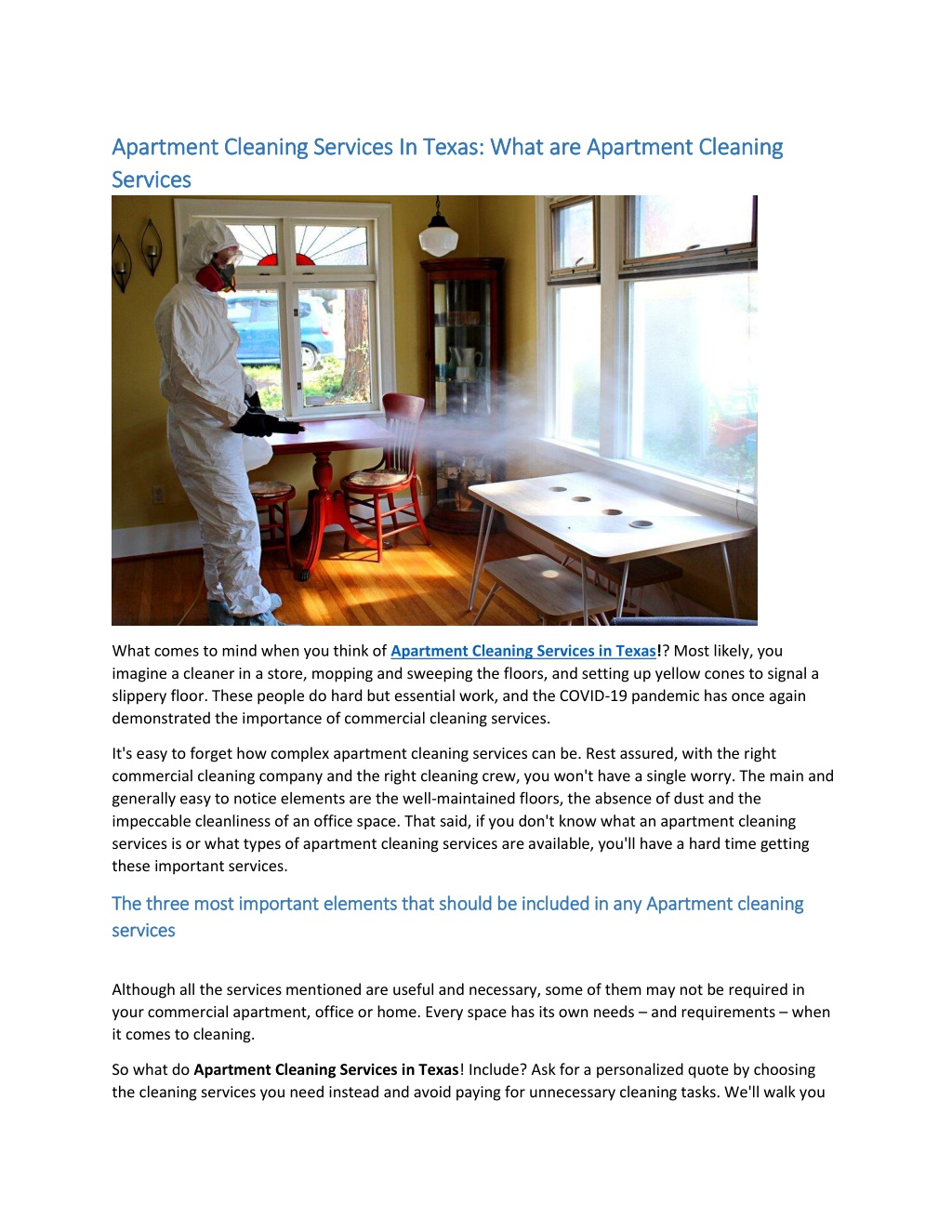 Apartment Cleaning Services In Texas: What are Apartment Cleaning Services

What comes to mind when you think of Apartment Cleaning Services in Texas!? Most likely, you imagine a cleaner in a store, mopping and sweeping the floors, and setting up yellow cones to signal a slippery floor. These people do hard but essential work, and the COVID-19 pandemic has once again demonstrated the importance of commercial cleaning services.

It's easy to forget how complex apartment cleaning services can be. Rest assured, with the right commercial cleaning company and the right cleaning crew, you won't have a single worry. The main and generally easy to notice elements are the well-maintained floors, the absence of dust and the impeccable cleanliness of an office space. That said, if you don't know what an apartment cleaning services is or what types of apartment cleaning services are available, you'll have a hard time getting these important services.

The three most important elements that should be included in any Apartment cleaning services

Although all the services mentioned are useful and necessary, some of them may not be required in your commercial apartment, office or home. Every space has its own needs – and requirements – when it comes to cleaning.

So what do Apartment Cleaning Services in Texas! Include? Ask for a personalized quote by choosing the cleaning services you need instead and avoid paying for unnecessary cleaning tasks. We'll walk you